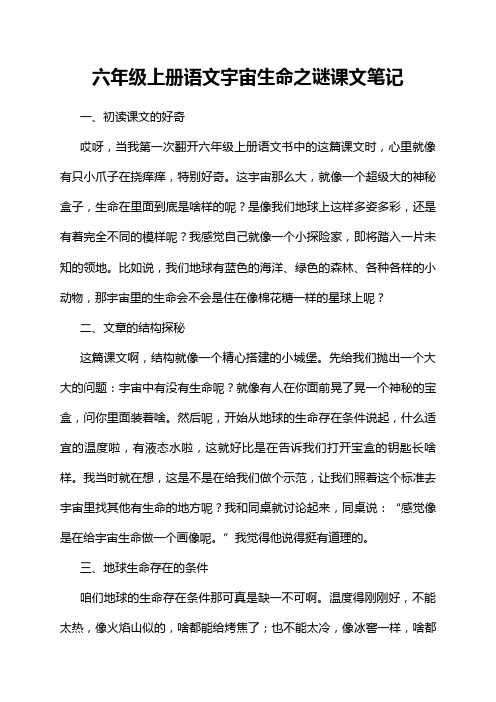 六年级上册语文宇宙生命之谜课文笔记

一、初读课文的好奇

哎呀，当我第一次翻开六年级上册语文书中的这篇课文时，心里就像有只小爪子在挠痒痒，特别好奇。这宇宙那么大，就像一个超级大的神秘盒子，生命在里面到底是啥样的呢？是像我们地球上这样多姿多彩，还是有着完全不同的模样呢？我感觉自己就像一个小探险家，即将踏入一片未知的领地。比如说，我们地球有蓝色的海洋、绿色的森林、各种各样的小动物，那宇宙里的生命会不会是住在像棉花糖一样的星球上呢？

二、文章的结构探秘

这篇课文啊，结构就像一个精心搭建的小城堡。先给我们抛出一个大大的问题：宇宙中有没有生命呢？就像有人在你面前晃了晃一个神秘的宝盒，问你里面装着啥。然后呢，开始从地球的生命存在条件说起，什么适宜的温度啦，有液态水啦，这就好比是在告诉我们打开宝盒的钥匙长啥样。我当时就在想，这是不是在给我们做个示范，让我们照着这个标准去宇宙里找其他有生命的地方呢？我和同桌就讨论起来，同桌说：“感觉像是在给宇宙生命做一个画像呢。”我觉得他说得挺有道理的。

三、地球生命存在的条件

咱们地球的生命存在条件那可真是缺一不可啊。温度得刚刚好，不能太热，像火焰山似的，啥都能给烤焦了；也不能太冷，像冰窖一样，啥都